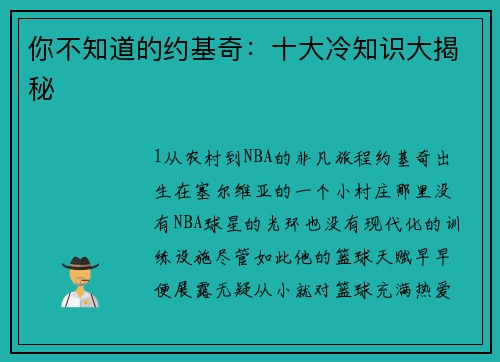 你不知道的约基奇：十大冷知识大揭秘

1从农村到NBA的非凡旅程约基奇出生在塞尔维亚的一个小村庄那里没有NBA球星的光环也没有现代化的训练设施尽管如此他的篮球天赋早早便展露无疑从小就对篮球充满热爱